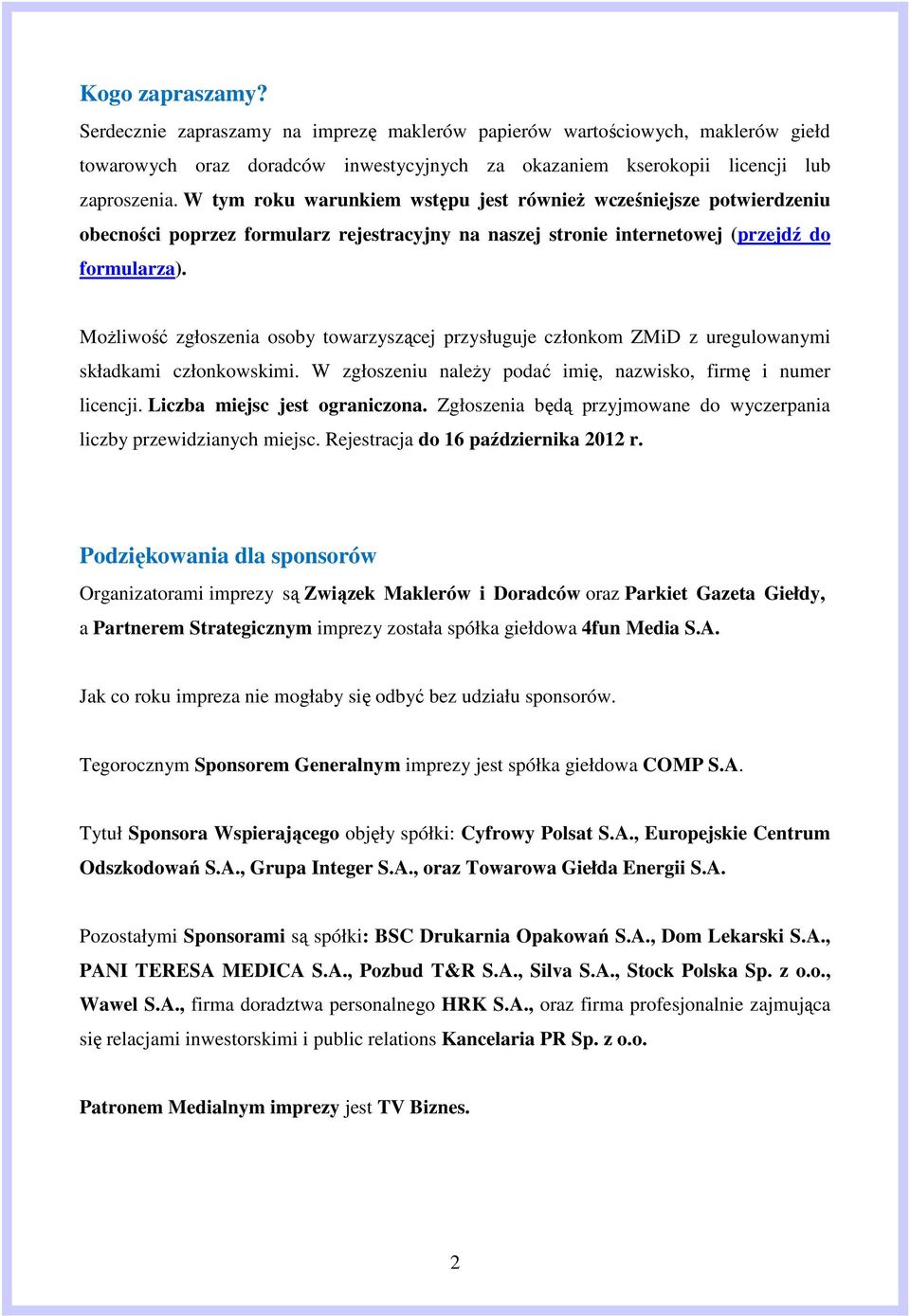 Kogo zapraszamy?

Serdecznie zapraszamy na imprezę maklerów papierów wartościowych, maklerów giełd towarowych oraz doradców inwestycyjnych za okazaniem kserokopii licencji lub zaproszenia. W tym roku warunkiem wstępu jest również wcześniejsze potwierdzeniu obecności poprzez formularz rejestracyjny na naszej stronie internetowej (przejdź do formularza).

Możliwość zgłoszenia osoby towarzyszącej przysługuje członkom ZMiD z uregulowanymi składkami członkowskimi. W zgłoszeniu należy podać imię, nazwisko, firmę i numer licencji. Liczba miejsc jest ograniczona. Zgłoszenia będą przyjmowane do wyczerpania liczby przewidzianych miejsc. Rejestracja do 16 października 2012 r.

Podziękowania dla sponsorów

Organizatorami imprezy są Związek Maklerów i Doradców oraz Parkiet Gazeta Giełdy, a Partnerem Strategicznym imprezy została spółka giełdowa 4fun Media S.A.

Jak co roku impreza nie mogłaby się odbyć bez udziału sponsorów.

Tegorocznym Sponsorem Generalnym imprezy jest spółka giełdowa COMP S.A.

Tytuł Sponsora Wspierającego objęły spółki: Cyfrowy Polsat S.A., Europejskie Centrum Odszkodowań S.A., Grupa Integer S.A., oraz Towarowa Giełda Energii S.A.

Pozostałymi Sponsorami są spółki: BSC Drukarnia Opakowań S.A., Dom Lekarski S.A., PANI TERESA MEDICA S.A., Pozbud T&R S.A., Silva S.A., Stock Polska Sp. z o.o., Wawel S.A., firma doradztwa personalnego HRK S.A., oraz firma profesjonalnie zajmująca się relacjami inwestorskimi i public relations Kancelaria PR Sp. z o.o.

Patronem Medialnym imprezy jest TV Biznes.

2